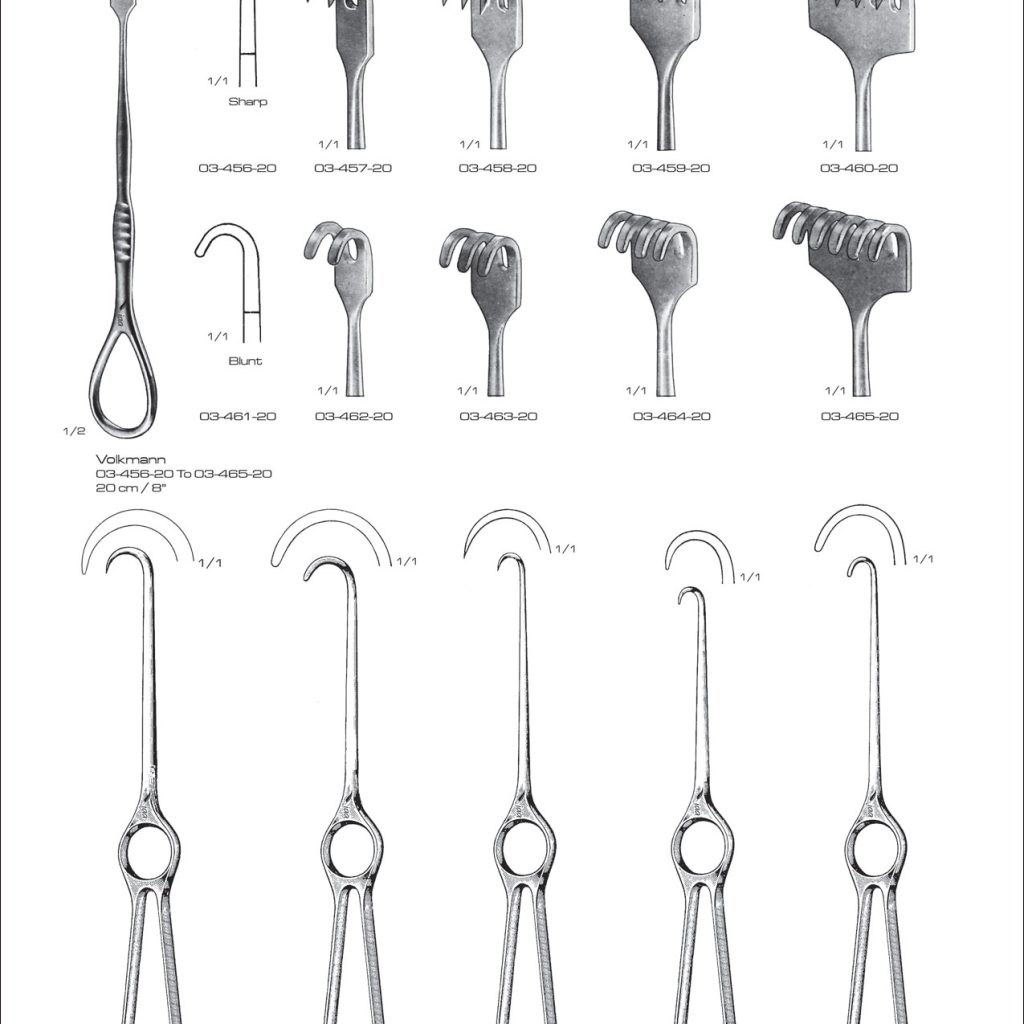 1/1
Sharp

1/1 1/1 1/1 1/1

03-456-20 03-457-20 03-458-20 03-459-20 03-460-20

1/1
Blunt

1/1 1/1 1/1 1/1

03-461-20 03-462-20 03-463-20 03-464-20 03-465-20

1/2

Volkmann
03-456-20 To 03-465-20
20 cm / 8"

1/1 1/1 1/1 1/1 1/1